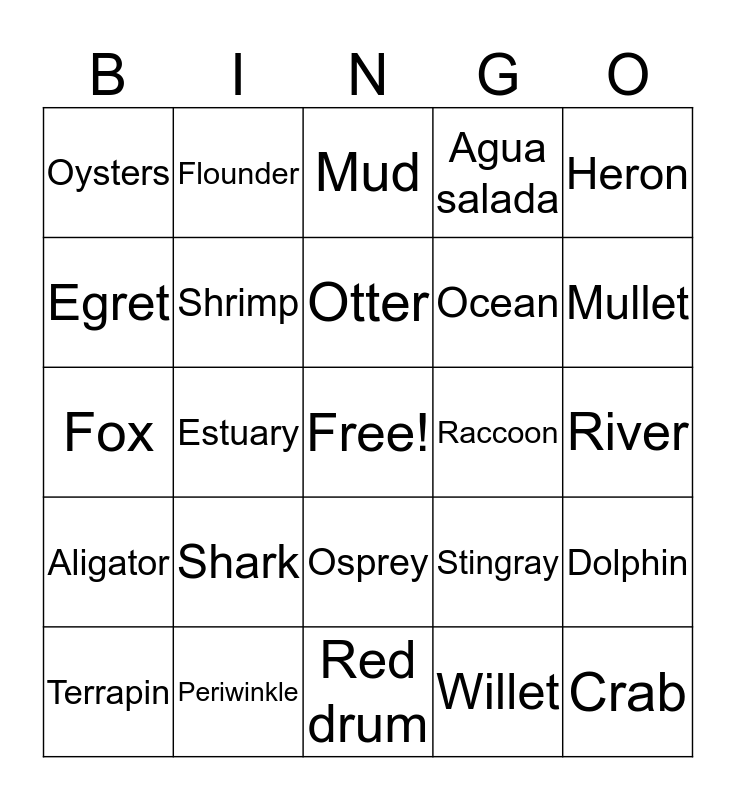 | B | I | N | G | O |
|---|---|---|---|---|
| Oysters | Flounder | Mud | Agua salada | Heron |
| Egret | Shrimp | Otter | Ocean | Mullet |
| Fox | Estuary | Free! | Raccoon | River |
| Aligator | Shark | Osprey | Stingray | Dolphin |
| Terrapin | Periwinkle | Red drum | Willet | Crab |